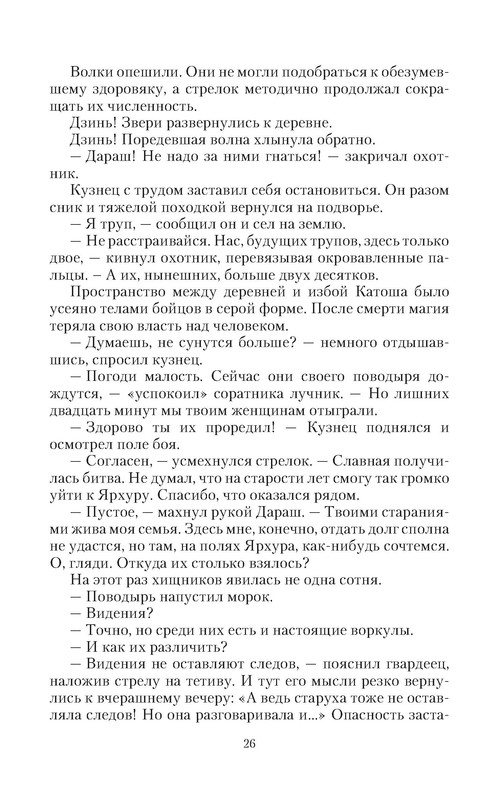 Волки опешили. Они не могли подобраться к обезумевшему здоровяку, а стрелок методично продолжал сокращать их численность.
Дзинь! Звери развернулись к деревне.
Дзинь! Поредевшая волна хлынула обратно.
— Дараш! Не надо за ними гнаться! — закричал охотник.
Кузнец с трудом заставил себя остановиться. Он разом сник и тяжелой походкой вернулся на подворье.
— Я труп, — сообщил он и сел на землю.
— Не расстраивайся. Нас, будущих трупов, здесь только двое, — кивнул охотник, перевязывая окровавленные пальцы. – А их, нынешних, больше двух десятков.
Пространство между деревней и избой Катоша было усеяно телами бойцов в серой форме. После смерти магия теряла свою власть над человеком.
— Думаешь, не сунутся больше? — немного отдышавшись, спросил кузнец.
— Погоди малость. Сейчас они своего поводыря дождутся, — «успокоил» соратника лучник. — Но лишних двадцать минут мы твоим женщинам отыграли.
— Здорово ты их проредил! — Кузнец поднялся и осмотрел поле боя.
— Согласен, — усмехнулся стрелок. — Славная получилась битва. Не думал, что на старости лет смогу так громко уйти к Ярхуру. Спасибо, что оказался рядом.
— Пустое, — махнул рукой Дараш. — Твоими стараниями жива моя семья. Здесь мне, конечно, отдать долг сполна не удастся, но там, на полях Ярхура, как-нибудь сочтемся. О, гляди. Откуда их столько взялось?
На этот раз хищников явилась не одна сотня.
— Поводырь напустил морок.
— Видения?
— Точно, но среди них есть и настоящие воркулы.
— И как их различить?
— Видения не оставляют следов, — пояснил гвардеец, наложив стрелу на тетиву. И тут его мысли резко вернулись к вчерашнему вечеру: «А ведь старуха тоже не оставляла следов! Но она разговаривала и...» Опасность заста-

26